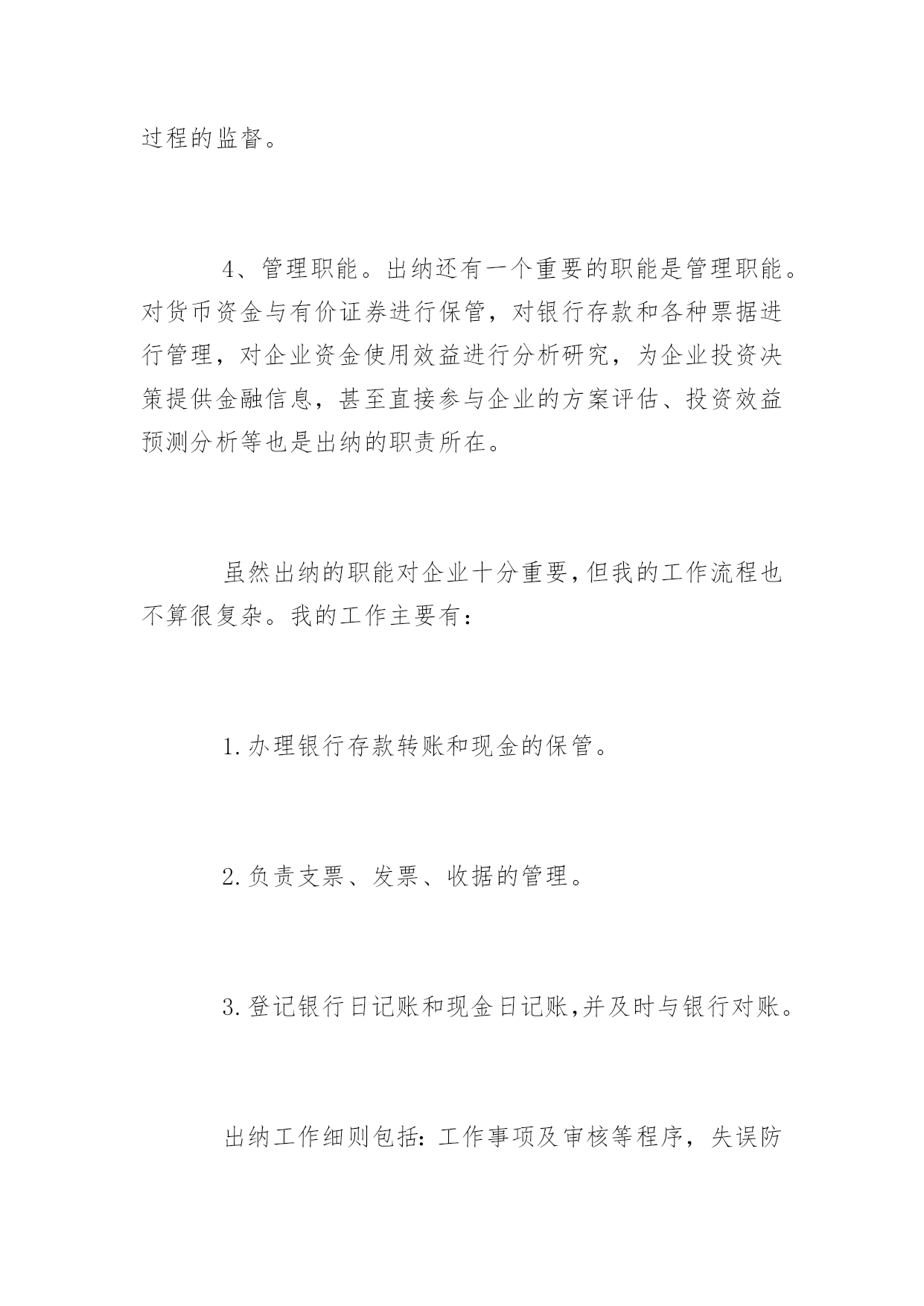 过程的监督。

4、管理职能。出纳还有一个重要的职能是管理职能。对货币资金与有价证券进行保管，对银行存款和各种票据进行管理，对企业资金使用效益进行分析研究，为企业投资决策提供金融信息，甚至直接参与企业的方案评估、投资效益预测分析等也是出纳的职责所在。

虽然出纳的职能对企业十分重要,但我的工作流程也不算很复杂。我的工作主要有：

1.办理银行存款转账和现金的保管。

2.负责支票、发票、收据的管理。

3.登记银行日记账和现金日记账,并及时与银行对账。

出纳工作细则包括:工作事项及审核等程序，失误防